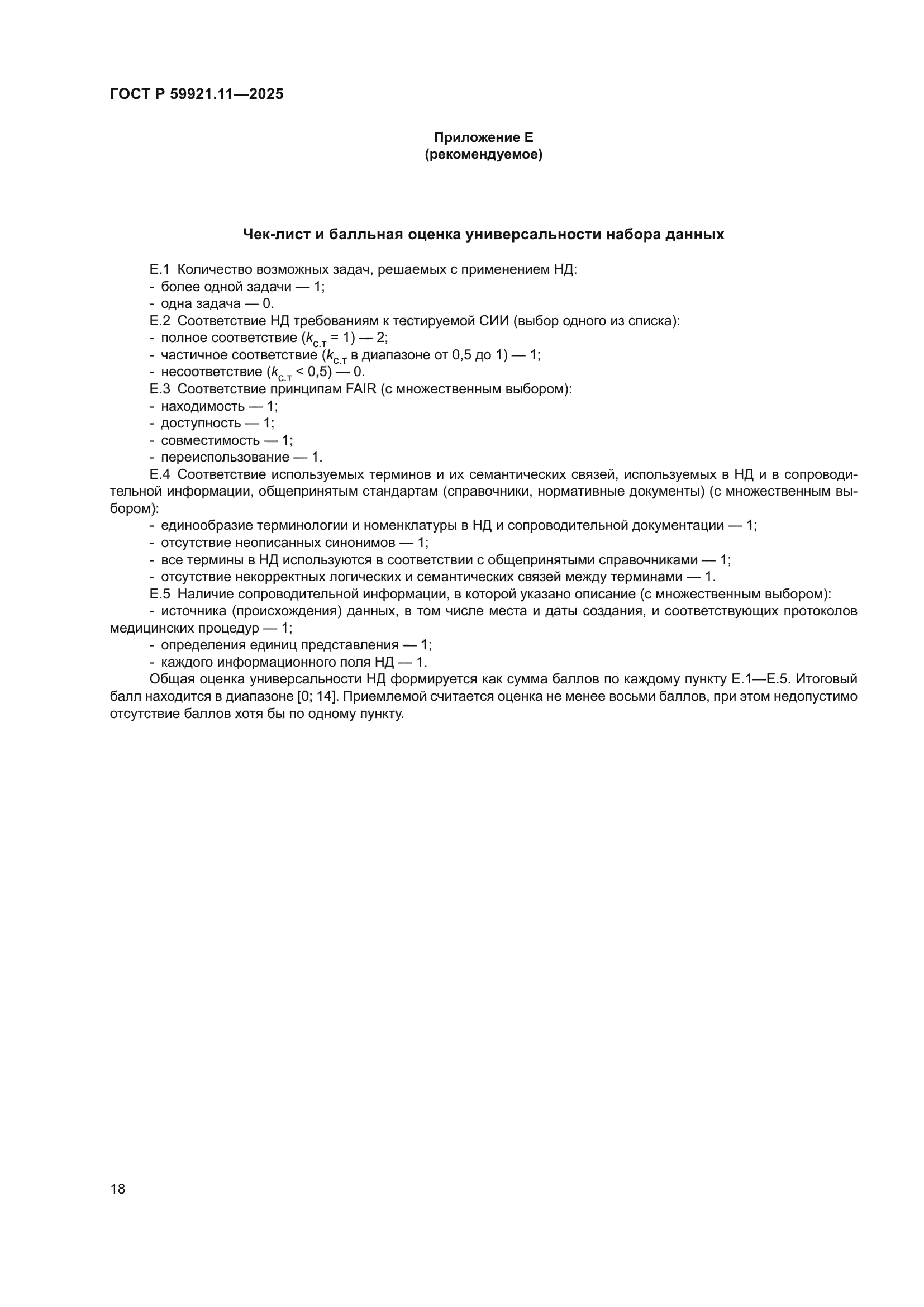 ГОСТ Р 59921.11—2025

Приложение Е
(рекомендуемое)

Чек-лист и балльная оценка универсальности набора данных

Е.1 Количество возможных задач, решаемых с применением НД:
- более одной задачи — 1;
- одна задача — 0.
Е.2 Соответствие НД требованиям к тестируемой СИИ (выбор одного из списка):
- полное соответствие ($k_{с.т}$ = 1) — 2;
- частичное соответствие ($k_{с.т}$ в диапазоне от 0,5 до 1) — 1;
- несоответствие ($k_{с.т}$ < 0,5) — 0.
Е.3 Соответствие принципам FAIR (с множественным выбором):
- находимость — 1;
- доступность — 1;
- совместимость — 1;
- переиспользование — 1.
Е.4 Соответствие используемых терминов и их семантических связей, используемых в НД и в сопроводительной информации, общепринятым стандартам (справочники, нормативные документы) (с множественным выбором):
- единообразие терминологии и номенклатуры в НД и сопроводительной документации — 1;
- отсутствие неописанных синонимов — 1;
- все термины в НД используются в соответствии с общепринятыми справочниками — 1;
- отсутствие некорректных логических и семантических связей между терминами — 1.
Е.5 Наличие сопроводительной информации, в которой указано описание (с множественным выбором):
- источника (происхождения) данных, в том числе места и даты создания, и соответствующих протоколов медицинских процедур — 1;
- определения единиц представления — 1;
- каждого информационного поля НД — 1.
Общая оценка универсальности НД формируется как сумма баллов по каждому пункту Е.1—Е.5. Итоговый балл находится в диапазоне [0; 14]. Приемлемой считается оценка не менее восьми баллов, при этом недопустимо отсутствие баллов хотя бы по одному пункту.

18